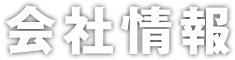 会社情報